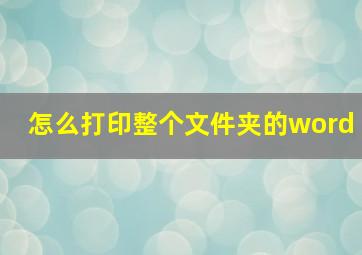 怎么打印整个文件夹的word